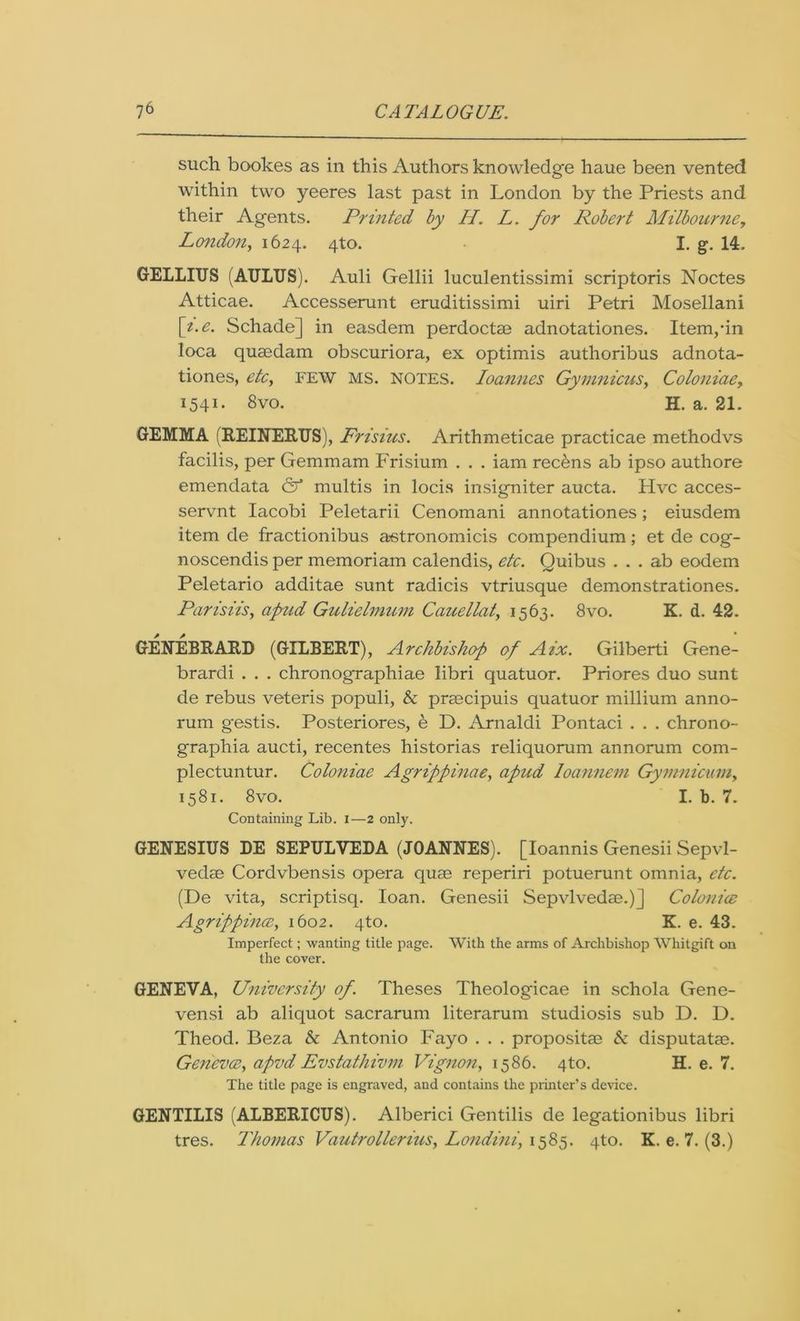 76 CATALOGUE.

such bookes as in this Authors knowledge haue been vented within two yeeres last past in London by the Priests and their Agents. Printed by H. L. for Robert Milbourne, London, 1624. 4to. I. g. 14.

GELLIUS (AULUS). Auli Gellii luculentissimi scriptoris Noctes Atticae. Accesserunt eruditissimi uiri Petri Mosellani [i.e. Schade] in easdem perdoctæ adnotationes. Item,·in loca quædam obscuriora, ex optimis authoribus adnotationes, etc, FEW MS. NOTES. Ioannes Gymnicus, Coloniae, 1541. 8vo. H. a. 21.

GEMMA (REINERUS), Frisius. Arithmeticae practicae methodvs facilis, per Gemmam Frisium . . . iam recēns ab ipso authore emendata & multis in locis insigniter aucta. Hvc accesservnt Iacobi Peletarii Cenomani annotationes; eiusdem item de fractionibus astronomicis compendium; et de cognoscendis per memoriam calendis, etc. Quibus . . . ab eodem Peletario additae sunt radicis vtriusque demonstrationes. Parisiis, apud Gulielmum Cauellat, 1563. 8vo. K. d. 42.

GÉNÉBRARD (GILBERT), Archbishop of Aix. Gilberti Genebrardi . . . chronographiae libri quatuor. Priores duo sunt de rebus veteris populi, & præcipuis quatuor millium annorum gestis. Posteriores, è D. Arnaldi Pontaci . . . chronographia aucti, recentes historias reliquorum annorum complectuntur. Coloniae Agrippinae, apud Ioannem Gymnicum, 1581. 8vo. I. b. 7.
Containing Lib. 1—2 only.

GENESIUS DE SEPULVEDA (JOANNES). [Ioannis Genesii Sepvlvedæ Cordvbensis opera quæ reperiri potuerunt omnia, etc. (De vita, scriptisq. Ioan. Genesii Sepvlvedæ.)] Coloniæ Agrippinæ, 1602. 4to. K. e. 43.
Imperfect; wanting title page. With the arms of Archbishop Whitgift on the cover.

GENEVA, University of. Theses Theologicae in schola Genevensi ab aliquot sacrarum literarum studiosis sub D. D. Theod. Beza & Antonio Fayo . . . propositæ & disputatæ. Genevæ, apvd Evstathivm Vignon, 1586. 4to. H. e. 7.
The title page is engraved, and contains the printer's device.

GENTILIS (ALBERICUS). Alberici Gentilis de legationibus libri tres. Thomas Vautrollerius, Londini, 1585. 4to. K. e. 7. (3.)